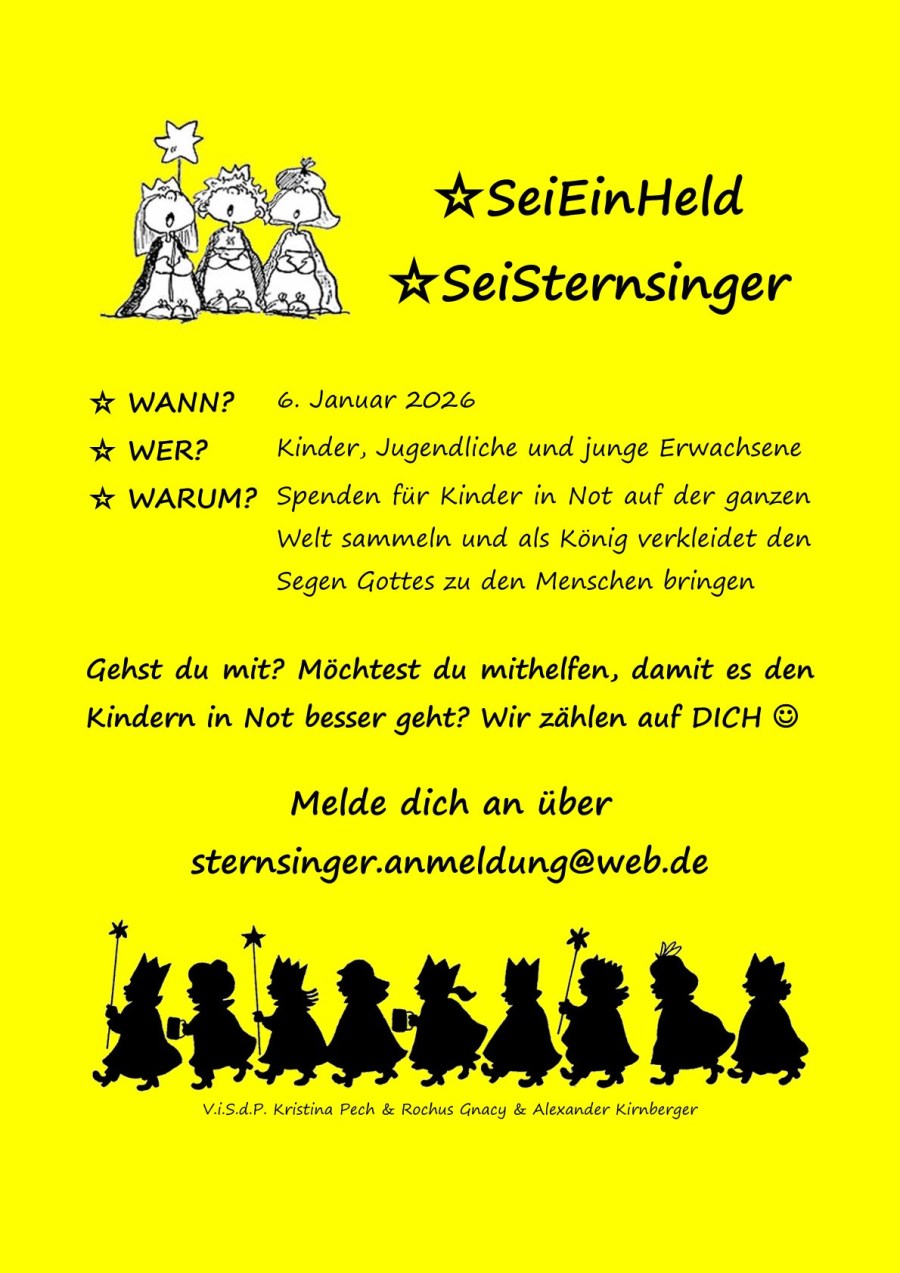 ☆SeiEinHeld
☆SeiSternsinger

☆ WANN? 6. Januar 2026
☆ WER? Kinder, Jugendliche und junge Erwachsene
☆ WARUM? Spenden für Kinder in Not auf der ganzen Welt sammeln und als König verkleidet den Segen Gottes zu den Menschen bringen

Gehst du mit? Möchtest du mithelfen, damit es den Kindern in Not besser geht? Wir zählen auf DICH ☺

Melde dich an über
sternsinger.anmeldung@web.de

V.i.S.d.P. Kristina Pech & Rochus Gnacy & Alexander Kirnberger